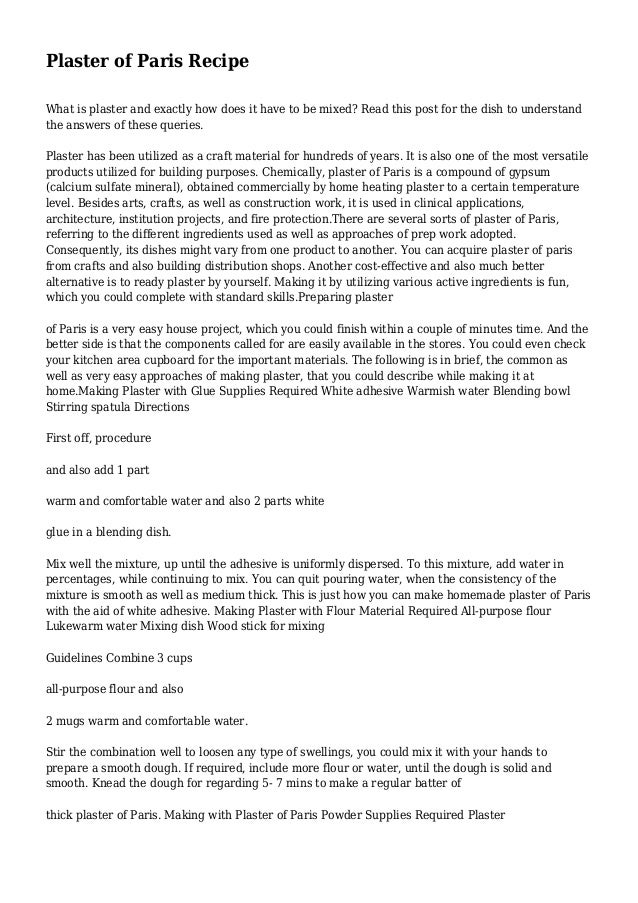 Plaster of Paris Recipe

What is plaster and exactly how does it have to be mixed? Read this post for the dish to understand the answers of these queries.

Plaster has been utilized as a craft material for hundreds of years. It is also one of the most versatile products utilized for building purposes. Chemically, plaster of Paris is a compound of gypsum (calcium sulfate mineral), obtained commercially by home heating plaster to a certain temperature level. Besides arts, crafts, as well as construction work, it is used in clinical applications, architecture, institution projects, and fire protection.There are several sorts of plaster of Paris, referring to the different ingredients used as well as approaches of prep work adopted. Consequently, its dishes might vary from one product to another. You can acquire plaster of paris from crafts and also building distribution shops. Another cost-effective and also much better alternative is to ready plaster by yourself. Making it by utilizing various active ingredients is fun, which you could complete with standard skills.Preparing plaster

of Paris is a very easy house project, which you could finish within a couple of minutes time. And the better side is that the components called for are easily available in the stores. You could even check your kitchen area cupboard for the important materials. The following is in brief, the common as well as very easy approaches of making plaster, that you could describe while making it at home.Making Plaster with Glue Supplies Required White adhesive Warmish water Blending bowl Stirring spatula Directions

First off, procedure

and also add 1 part

warm and comfortable water and also 2 parts white

glue in a blending dish.

Mix well the mixture, up until the adhesive is uniformly dispersed. To this mixture, add water in percentages, while continuing to mix. You can quit pouring water, when the consistency of the mixture is smooth as well as medium thick. This is just how you can make homemade plaster of Paris with the aid of white adhesive. Making Plaster with Flour Material Required All-purpose flour Lukewarm water Mixing dish Wood stick for mixing

Guidelines Combine 3 cups

all-purpose flour and also

2 mugs warm and comfortable water.

Stir the combination well to loosen any type of swellings, you could mix it with your hands to prepare a smooth dough. If required, include more flour or water, until the dough is solid and smooth. Knead the dough for regarding 5- 7 mins to make a regular batter of

thick plaster of Paris. Making with Plaster of Paris Powder Supplies Required Plaster